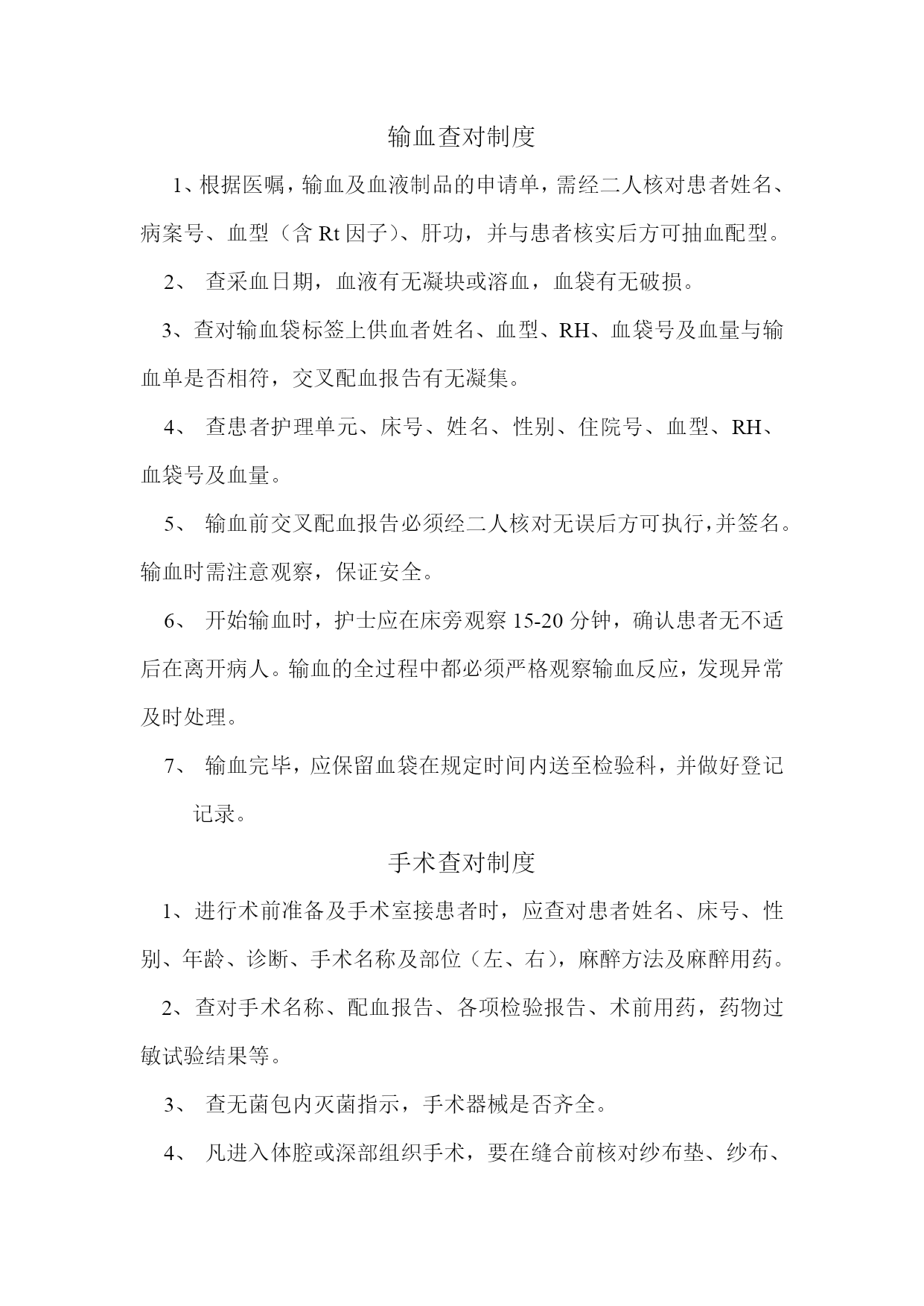 输血查对制度

1、根据医嘱，输血及血液制品的申请单，需经二人核对患者姓名、病案号、血型（含 Rt 因子）、肝功，并与患者核实后方可抽血配型。

2、 查采血日期，血液有无凝块或溶血，血袋有无破损。

3、查对输血袋标签上供血者姓名、血型、RH、血袋号及血量与输血单是否相符，交叉配血报告有无凝集。

4、 查患者护理单元、床号、姓名、性别、住院号、血型、RH、血袋号及血量。

5、 输血前交叉配血报告必须经二人核对无误后方可执行，并签名。输血时需注意观察，保证安全。

6、 开始输血时，护士应在床旁观察 15-20 分钟，确认患者无不适后在离开病人。输血的全过程中都必须严格观察输血反应，发现异常及时处理。

7、 输血完毕，应保留血袋在规定时间内送至检验科，并做好登记记录。

手术查对制度

1、进行术前准备及手术室接患者时，应查对患者姓名、床号、性别、年龄、诊断、手术名称及部位（左、右），麻醉方法及麻醉用药。

2、查对手术名称、配血报告、各项检验报告、术前用药，药物过敏试验结果等。

3、 查无菌包内灭菌指示，手术器械是否齐全。

4、 凡进入体腔或深部组织手术，要在缝合前核对纱布垫、纱布、